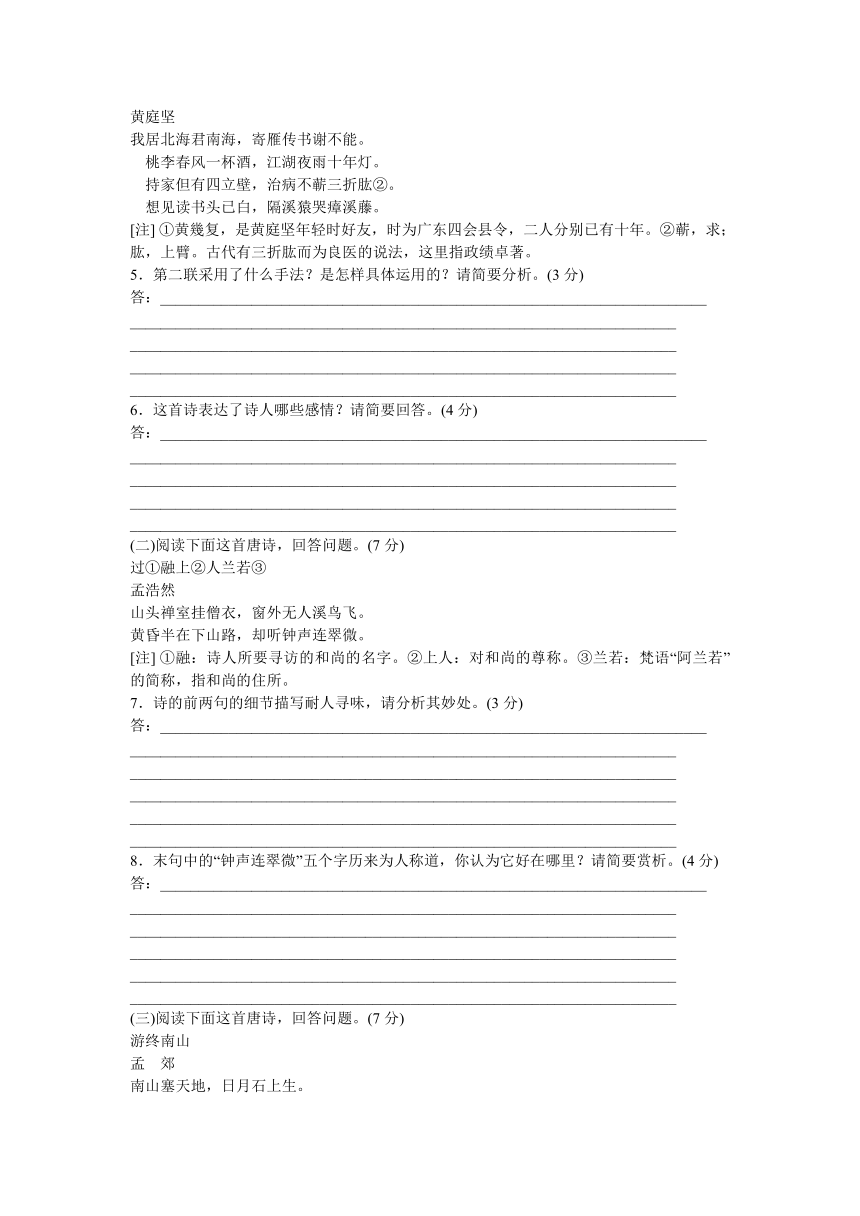 黄庭坚

我居北海君南海，寄雁传书谢不能。

桃李春风一杯酒，江湖夜雨十年灯。

持家但有四立壁，治病不蕲三折肱②。

想见读书头已白，隔溪猿哭瘴溪藤。

[注] ①黄幾复，是黄庭坚年轻时好友，时为广东四会县令，二人分别已有十年。②蕲，求；肱，上臂。古代有三折肱而为良医的说法，这里指政绩卓著。

5．第二联采用了什么手法？是怎样具体运用的？请简要分析。(3 分)

答：

6．这首诗表达了诗人哪些感情？请简要回答。(4 分)

答：

(二)阅读下面这首唐诗，回答问题。(7 分)

过①融上②人兰若③

孟浩然

山头禅室挂僧衣，窗外无人溪鸟飞。

黄昏半在下山路，却听钟声连翠微。

[注] ①融：诗人所要寻访的和尚的名字。②上人：对和尚的尊称。③兰若：梵语“阿兰若”的简称，指和尚的住所。

7．诗的前两句的细节描写耐人寻味，请分析其妙处。(3 分)

答：

8．末句中的“钟声连翠微”五个字历来为人称道，你认为它好在哪里？请简要赏析。(4 分)

答：

(三)阅读下面这首唐诗，回答问题。(7 分)

游终南山

孟　郊

南山塞天地，日月石上生。